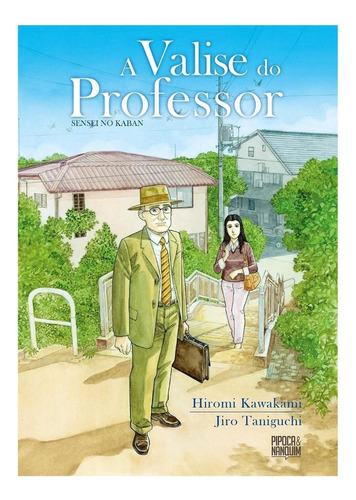 A Valise do Professor
SENSEI NO KABAN

Hiromi Kawakami
Jiro Taniguchi

PIPOCA & NANQUIM